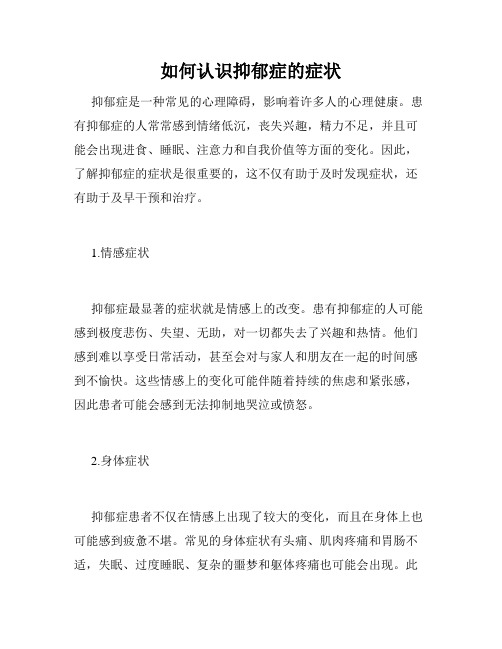 如何认识抑郁症的症状

抑郁症是一种常见的心理障碍，影响着许多人的心理健康。患有抑郁症的人常常感到情绪低沉，丧失兴趣，精力不足，并且可能会出现进食、睡眠、注意力和自我价值等方面的变化。因此，了解抑郁症的症状是很重要的，这不仅有助于及时发现症状，还有助于及早干预和治疗。

1.情感症状

抑郁症最显著的症状就是情感上的改变。患有抑郁症的人可能感到极度悲伤、失望、无助，对一切都失去了兴趣和热情。他们感到难以享受日常活动，甚至会对与家人和朋友在一起的时间感到不愉快。这些情感上的变化可能伴随着持续的焦虑和紧张感，因此患者可能会感到无法抑制地哭泣或愤怒。

2.身体症状

抑郁症患者不仅在情感上出现了较大的变化，而且在身体上也可能感到疲惫不堪。常见的身体症状有头痛、肌肉疼痛和胃肠不适，失眠、过度睡眠、复杂的噩梦和躯体疼痛也可能会出现。此